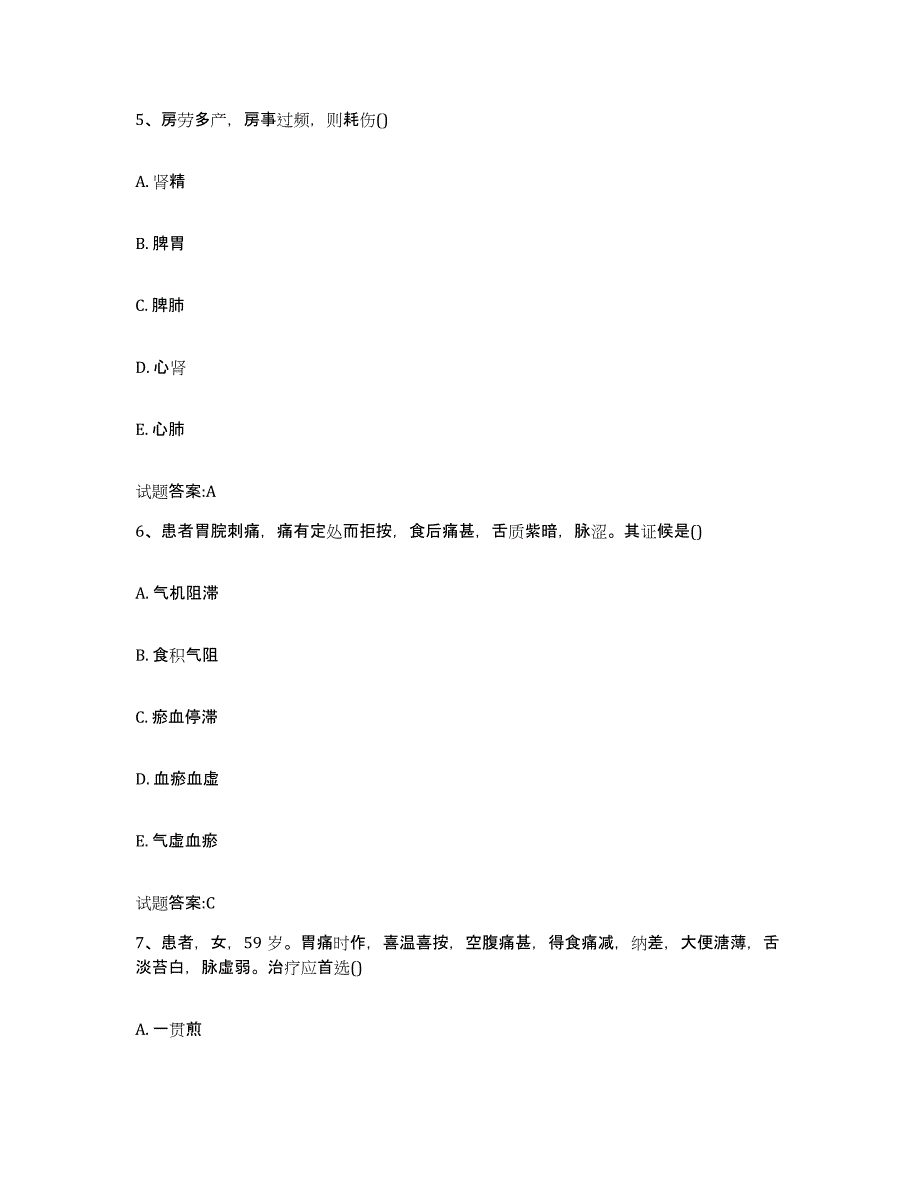 5、房劳多产，房事过频，则耗伤()

A. 肾精

B. 脾胃

C. 脾肺

D. 心肾

E. 心肺

试题答案:A

6、患者胃脘刺痛，痛有定处而拒按，食后痛甚，舌质紫暗，脉涩。其证候是()

A. 气机阻滞

B. 食积气阻

C. 瘀血停滞

D. 血瘀血虚

E. 气虚血瘀

试题答案:C

7、患者，女，59 岁。胃痛时作，喜温喜按，空腹痛甚，得食痛减，纳差，大便溏薄，舌淡苔白，脉虚弱。治疗应首选()

A. 一贯煎